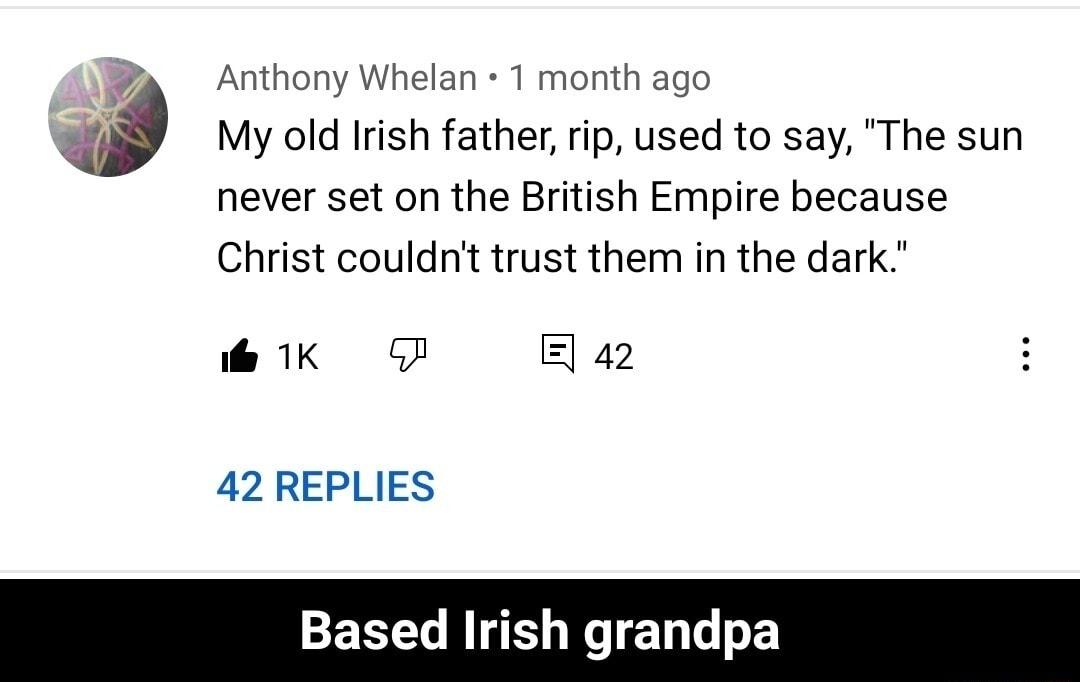 Anthony Whelan • 1 month ago
My old Irish father, rip, used to say, "The sun never set on the British Empire because Christ couldn't trust them in the dark."

1K 42

42 REPLIES

Based Irish grandpa